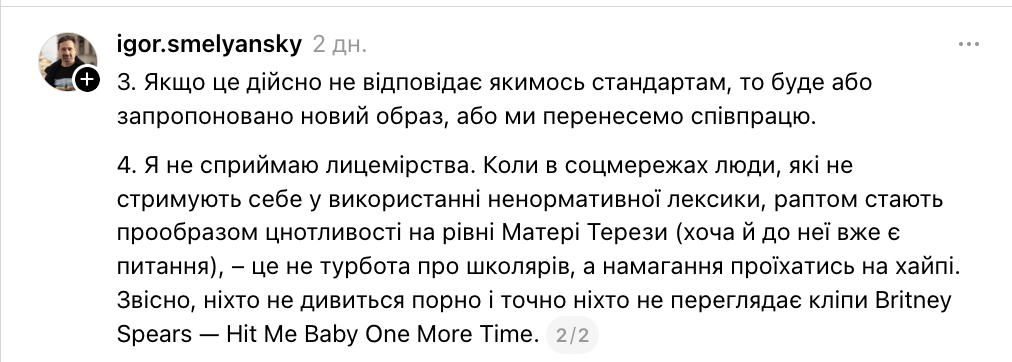 igor.smelyansky 2 дн.

3. Якщо це дійсно не відповідає якимось стандартам, то буде або запропоновано новий образ, або ми перенесемо співпрацю.

4. Я не сприймаю лицемірства. Коли в соцмережах люди, які не стримують себе у використанні ненормативної лексики, раптом стають прообразом цнотливості на рівні Матері Терези (хоча й до неї вже є питання), – це не турбота про школярів, а намагання проїхатись на хайпі. Звісно, ніхто не дивиться порно і точно ніхто не переглядає кліпи Britney Spears — Hit Me Baby One More Time. 2/2